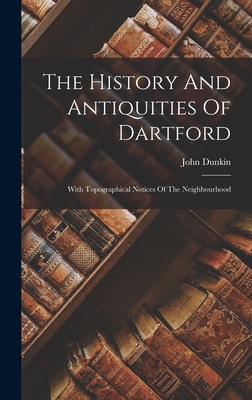 The History And Antiquities Of Dartford

John Dunkin

With Topographical Notices Of The Neighbourhood